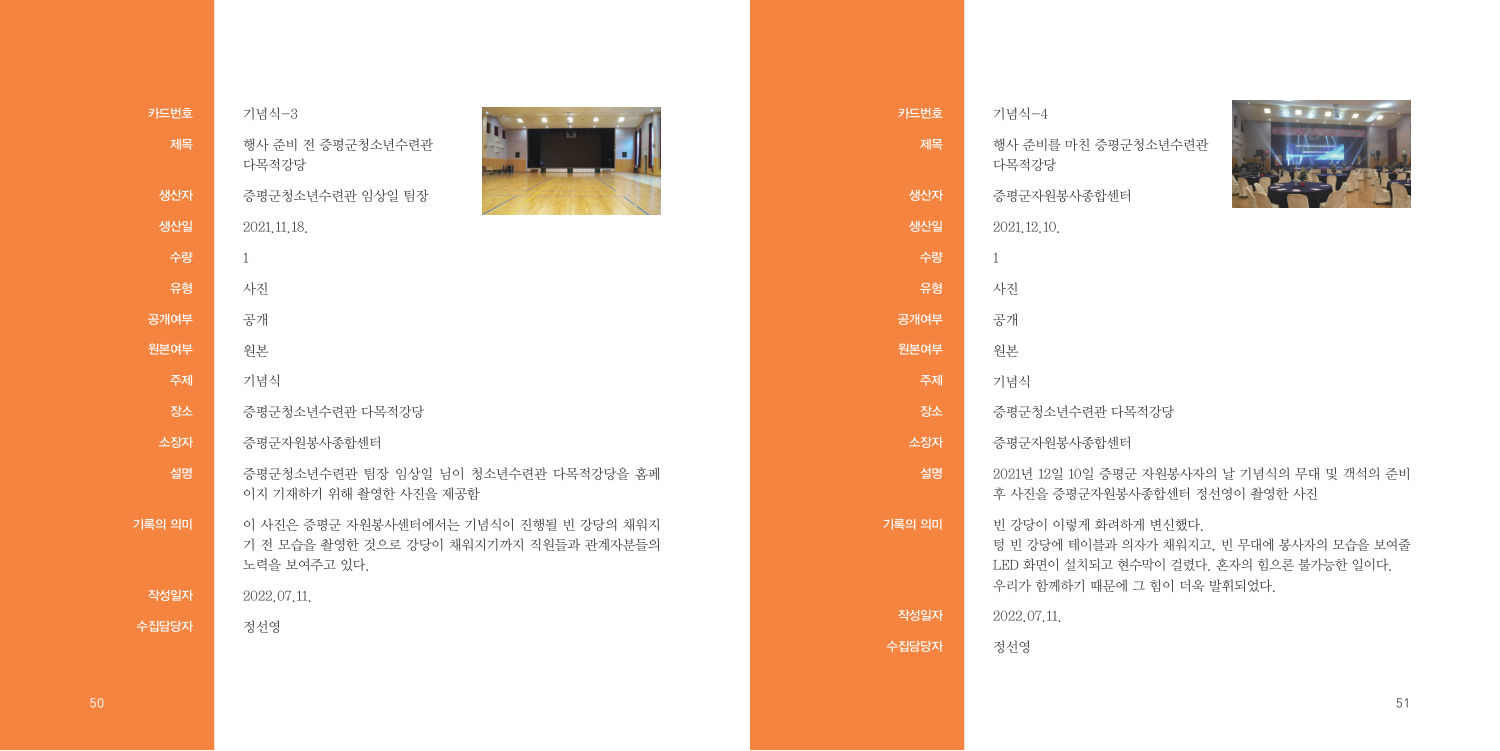 카드번호
기념식-3

제목
행사 준비 전 증평군청소년수련관 다목적강당

생산자
증평군청소년수련관 임상일 팀장

생산일
2021.11.18.

수량
1

유형
사진

공개여부
공개

원본여부
원본

주제
기념식

장소
증평군청소년수련관 다목적강당

소장자
증평군자원봉사종합센터

설명
증평군청소년수련관 팀장 임상일 님이 청소년수련관 다목적강당을 홈페이지 기재하기 위해 촬영한 사진을 제공함

기록의 의미
이 사진은 증평군 자원봉사센터에서는 기념식이 진행될 빈 강당의 채워지기 전 모습을 촬영한 것으로 강당이 채워지기까지 직원들과 관계자분들의 노력을 보여주고 있다.

작성일자
2022.07.11.

수집담당자
정선영

50

카드번호
기념식-4

제목
행사 준비를 마친 증평군청소년수련관 다목적강당

생산자
증평군자원봉사종합센터

생산일
2021.12.10.

수량
1

유형
사진

공개여부
공개

원본여부
원본

주제
기념식

장소
증평군청소년수련관 다목적강당

소장자
증평군자원봉사종합센터

설명
2021년 12일 10일 증평군 자원봉사자의 날 기념식의 무대 및 객석의 준비 후 사진을 증평군자원봉사종합센터 정선영이 촬영한 사진

기록의 의미
빈 강당이 이렇게 화려하게 변신했다.
텅 빈 강당에 테이블과 의자가 채워지고, 빈 무대에 봉사자의 모습을 보여줄 LED 화면이 설치되고 현수막이 걸렸다. 혼자의 힘으론 불가능한 일이다.
우리가 함께하기 때문에 그 힘이 더욱 발휘되었다.

작성일자
2022.07.11.

수집담당자
정선영

51